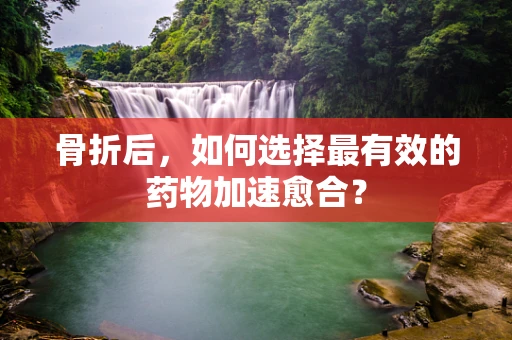 骨折后，如何选择最有效的药物加速愈合？